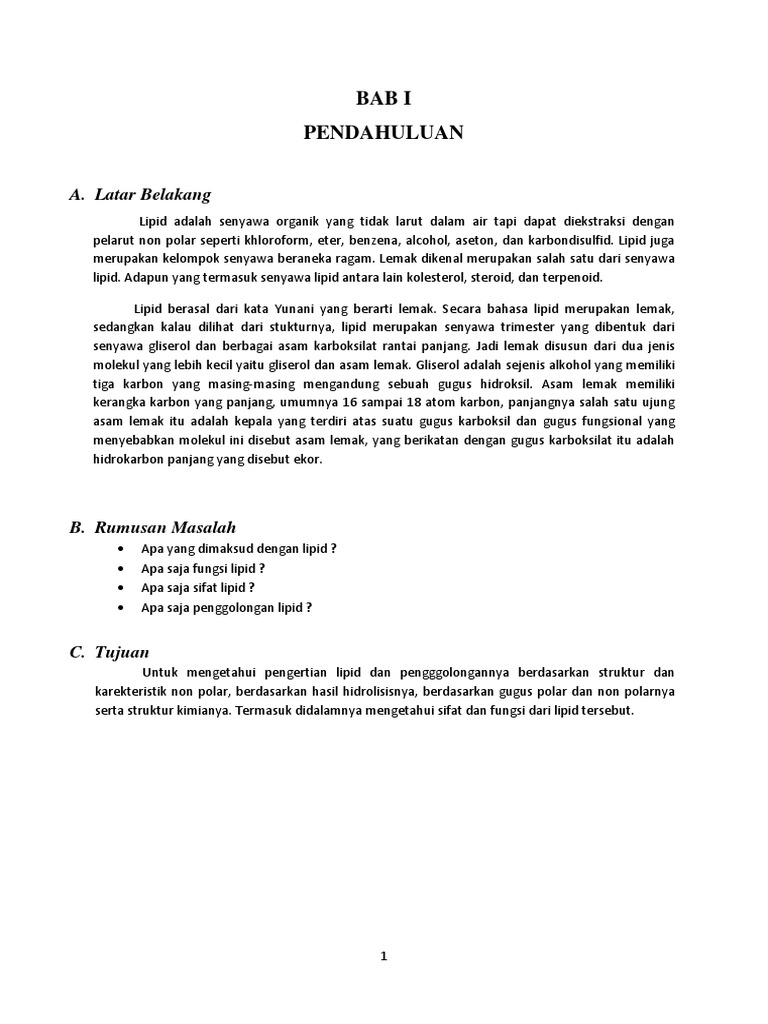 BAB I

PENDAHULUAN

A. Latar Belakang

Lipid adalah senyawa organik yang tidak larut dalam air tapi dapat diekstraksi dengan pelarut non polar seperti khloroform, eter, benzena, alcohol, aseton, dan karbondisulfid. Lipid juga merupakan kelompok senyawa beraneka ragam. Lemak dikenal merupakan salah satu dari senyawa lipid. Adapun yang termasuk senyawa lipid antara lain kolesterol, steroid, dan terpenoid.

Lipid berasal dari kata Yunani yang berarti lemak. Secara bahasa lipid merupakan lemak, sedangkan kalau dilihat dari stukturnya, lipid merupakan senyawa trimester yang dibentuk dari senyawa gliserol dan berbagai asam karboksilat rantai panjang. Jadi lemak disusun dari dua jenis molekul yang lebih kecil yaitu gliserol dan asam lemak. Gliserol adalah sejenis alkohol yang memiliki tiga karbon yang masing-masing mengandung sebuah gugus hidroksil. Asam lemak memiliki kerangka karbon yang panjang, umumnya 16 sampai 18 atom karbon, panjangnya salah satu ujung asam lemak itu adalah kepala yang terdiri atas suatu gugus karboksil dan gugus fungsional yang menyebabkan molekul ini disebut asam lemak, yang berikatan dengan gugus karboksilat itu adalah hidrokarbon panjang yang disebut ekor.

B. Rumusan Masalah

• Apa yang dimaksud dengan lipid ?
• Apa saja fungsi lipid ?
• Apa saja sifat lipid ?
• Apa saja penggolongan lipid ?

C. Tujuan

Untuk mengetahui pengertian lipid dan pengggolongannya berdasarkan struktur dan karekteristik non polar, berdasarkan hasil hidrolisisnya, berdasarkan gugus polar dan non polarnya serta struktur kimianya. Termasuk didalamnya mengetahui sifat dan fungsi dari lipid tersebut.

1